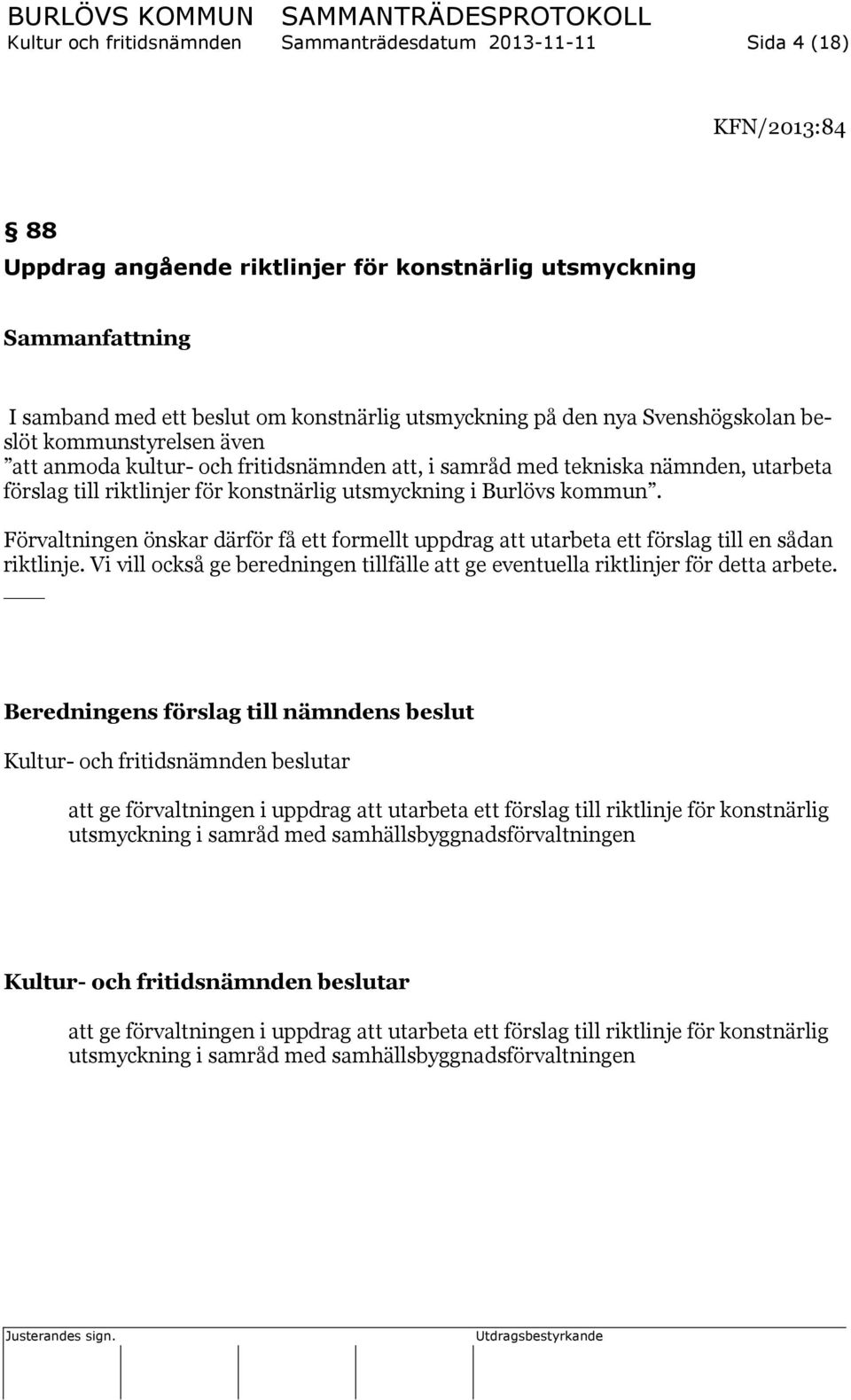 BURLÖVS KOMMUN SAMMANTRÄDESPROTOKOLL
Kultur och fritidsnämnden Sammanträdesdatum 2013-11-11 Sida 4 (18)

KFN/2013:84

§ 88
Uppdrag angående riktlinjer för konstnärlig utsmyckning

Sammanfattning

I samband med ett beslut om konstnärlig utsmyckning på den nya Svenshögskolan beslöt kommunstyrelsen även
”att anmoda kultur- och fritidsnämnden att, i samråd med tekniska nämnden, utarbeta förslag till riktlinjer för konstnärlig utsmyckning i Burlövs kommun”.

Förvaltningen önskar därför få ett formellt uppdrag att utarbeta ett förslag till en sådan riktlinje. Vi vill också ge beredningen tillfälle att ge eventuella riktlinjer för detta arbete.

Beredningens förslag till nämndens beslut

Kultur- och fritidsnämnden beslutar

att ge förvaltningen i uppdrag att utarbeta ett förslag till riktlinje för konstnärlig utsmyckning i samråd med samhällsbyggnadsförvaltningen

Kultur- och fritidsnämnden beslutar

att ge förvaltningen i uppdrag att utarbeta ett förslag till riktlinje för konstnärlig utsmyckning i samråd med samhällsbyggnadsförvaltningen

Justerandes sign. Utdragsbestyrkande